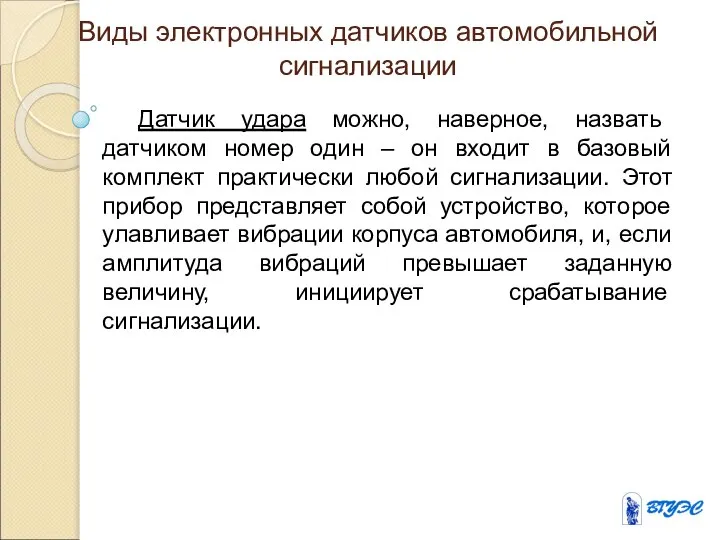 Виды электронных датчиков автомобильной сигнализации

Датчик удара можно, наверное, назвать датчиком номер один – он входит в базовый комплект практически любой сигнализации. Этот прибор представляет собой устройство, которое улавливает вибрации корпуса автомобиля, и, если амплитуда вибраций превышает заданную величину, инициирует срабатывание сигнализации.

ВГУЭС